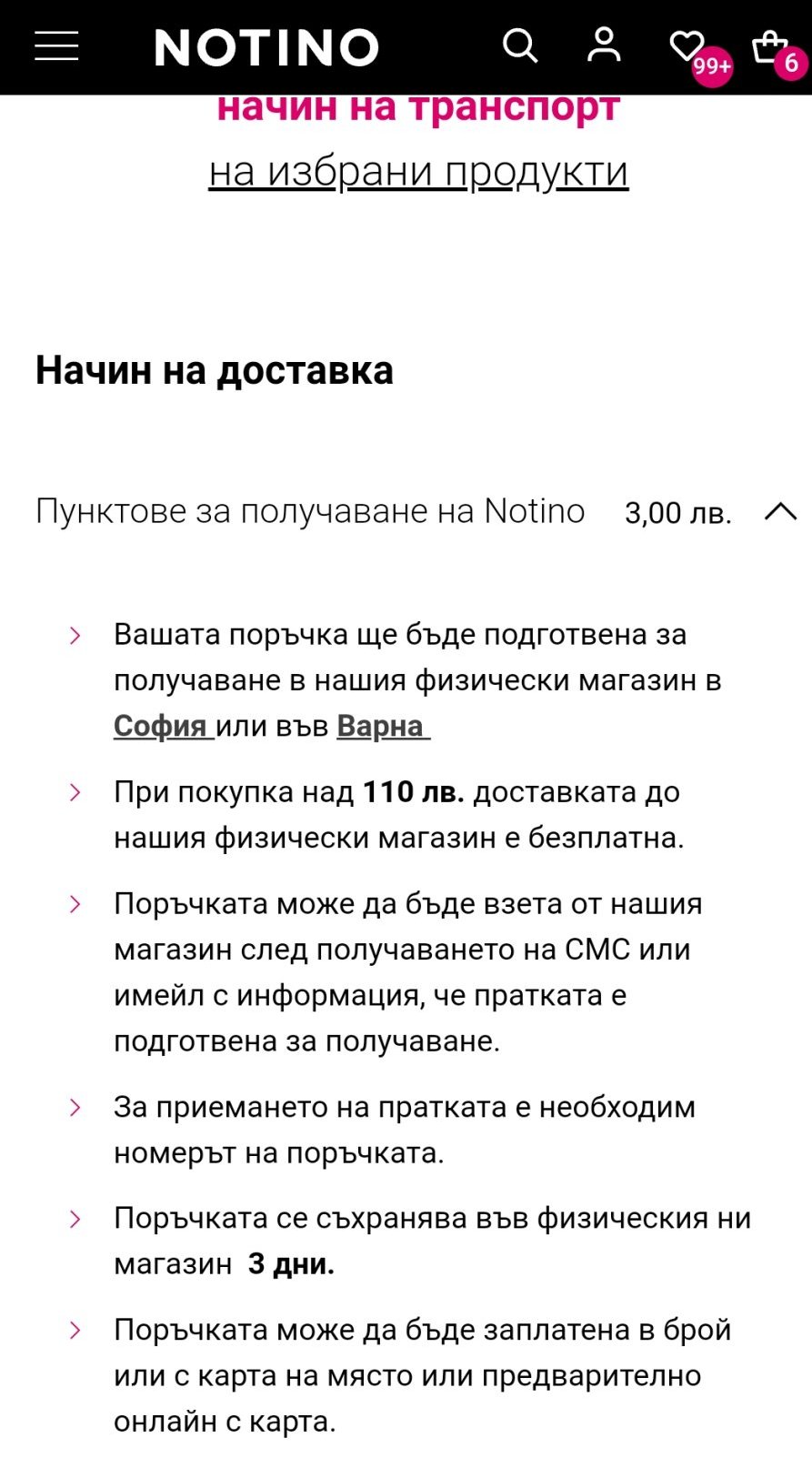 NOTINO
99+
6

начин на транспорт
на избрани продукти

Начин на доставка

Пунктове за получаване на Notino 3,00 лв.

Вашата поръчка ще бъде подготвена за получаване в нашия физически магазин в София или във Варна

При покупка над 110 лв. доставката до нашия физически магазин е безплатна.

Поръчката може да бъде взета от нашия магазин след получаването на СМС или имейл с информация, че пратката е подготвена за получаване.

За приемането на пратката е необходим номерът на поръчката.

Поръчката се съхранява във физическия ни магазин 3 дни.

Поръчката може да бъде заплатена в брой или с карта на място или предварително онлайн с карта.